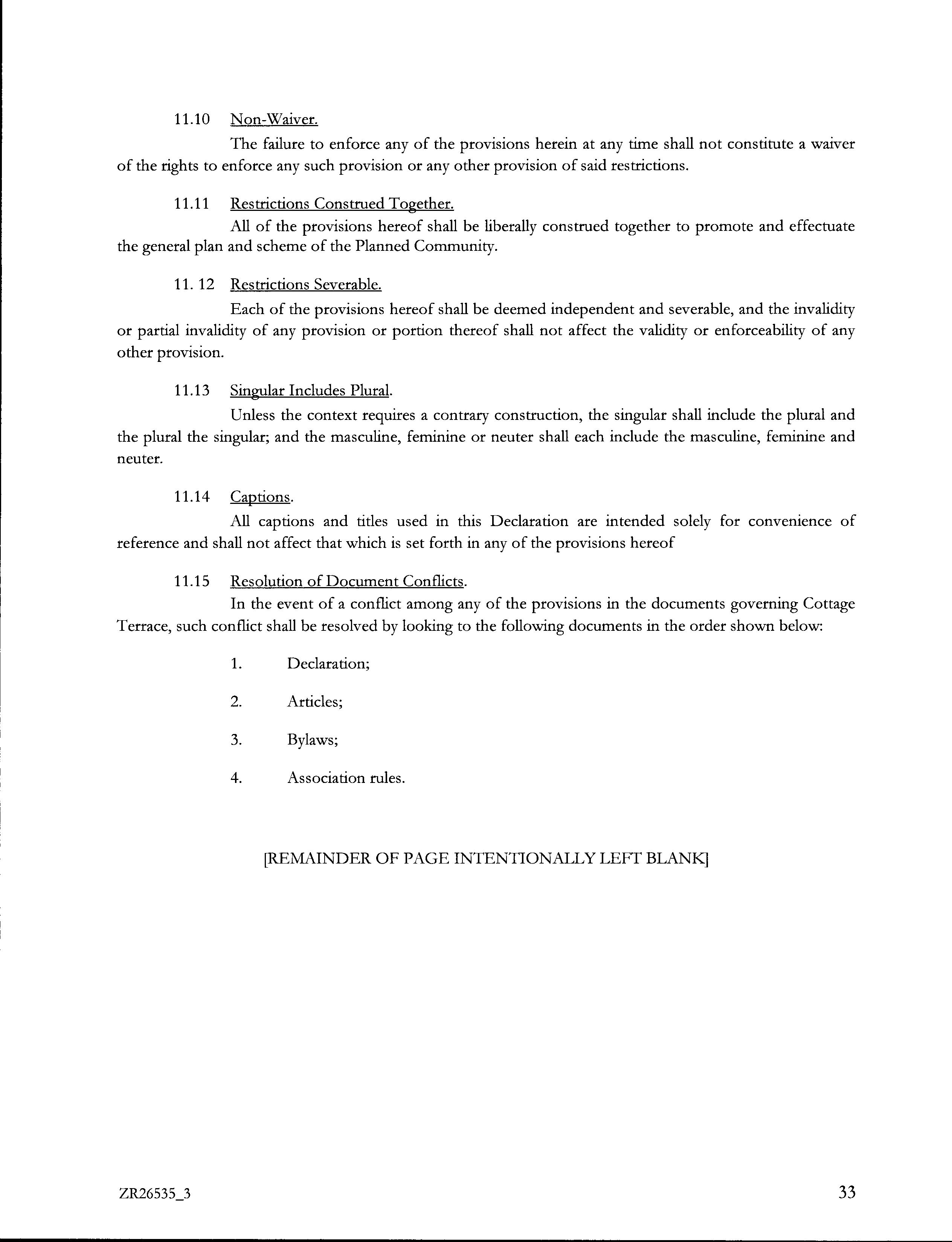 11.10 Non-Waiver.

The failure to enforce any of the provisions herein at any time shall not constitute a waiver of the rights to enforce any such provision or any other provision of said restrictions.

11.11 Restrictions Construed Together.

All of the provisions hereof shall be liberally construed together to promote and effectuate the general plan and scheme of the Planned Community.

11. 12 Restrictions Severable.

Each of the provisions hereof shall be deemed independent and severable, and the invalidity or partial invalidity of any provision or portion thereof shall not affect the validity or enforceability of any other provision.

11.13 Singular Includes Plural.

Unless the context requires a contrary construction, the singular shall include the plural and the plural the singular; and the masculine, feminine or neuter shall each include the masculine, feminine and neuter.

11.14 Captions.

All captions and titles used in this Declaration are intended solely for convenience of reference and shall not affect that which is set forth in any of the provisions hereof

11.15 Resolution of Document Conflicts.

In the event of a conflict among any of the provisions in the documents governing Cottage Terrace, such conflict shall be resolved by looking to the following documents in the order shown below:

1. Declaration;

2. Articles;

3. Bylaws;

4. Association rules.

[REMAINDER OF PAGE INTENTIONALLY LEFT BLANK]

ZR26535_3

33